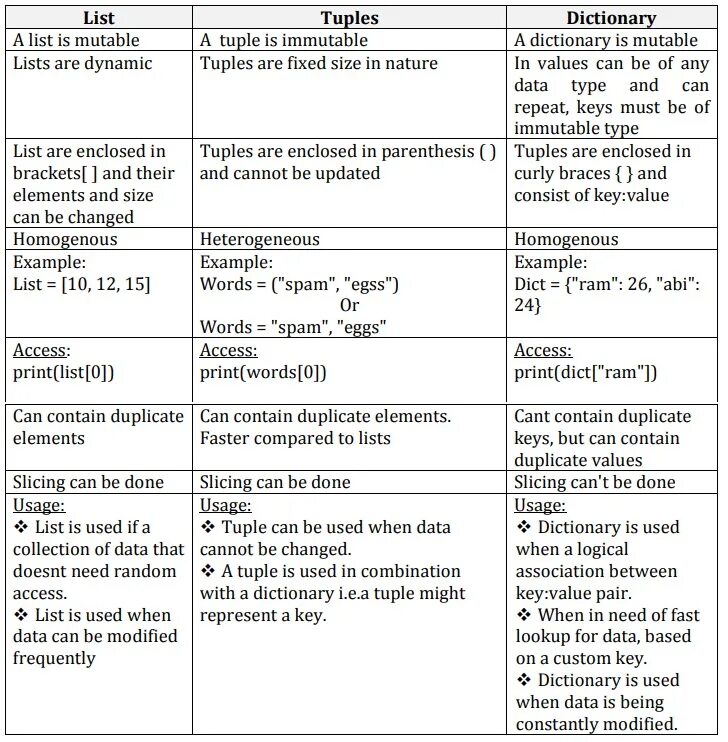 | List | Tuples | Dictionary |
|---|---|---|
| A list is mutable | A tuple is immutable | A dictionary is mutable |
| Lists are dynamic | Tuples are fixed size in nature | In values can be of any data type and can repeat, keys must be of immutable type |
| List are enclosed in brackets[ ] and their elements and size can be changed | Tuples are enclosed in parenthesis ( ) and cannot be updated | Tuples are enclosed in curly braces { } and consist of key:value |
| Homogenous | Heterogeneous | Homogenous |
| Example: List = [10, 12, 15] | Example: Words = ("spam", "egss") Or Words = "spam", "eggs" | Example: Dict = {"ram": 26, "abi": 24} |
| Access: print(list[0]) | Access: print(words[0]) | Access: print(dict["ram"]) |
| Can contain duplicate elements | Can contain duplicate elements. Faster compared to lists | Cant contain duplicate keys, but can contain duplicate values |
| Slicing can be done | Slicing can be done | Slicing can't be done |
| Usage: ❖ List is used if a collection of data that doesnt need random access. ❖ List is used when data can be modified frequently | Usage: ❖ Tuple can be used when data cannot be changed. ❖ A tuple is used in combination with a dictionary i.e.a tuple might represent a key. | Usage: ❖ Dictionary is used when a logical association between key:value pair. ❖ When in need of fast lookup for data, based on a custom key. ❖ Dictionary is used when data is being constantly modified. |